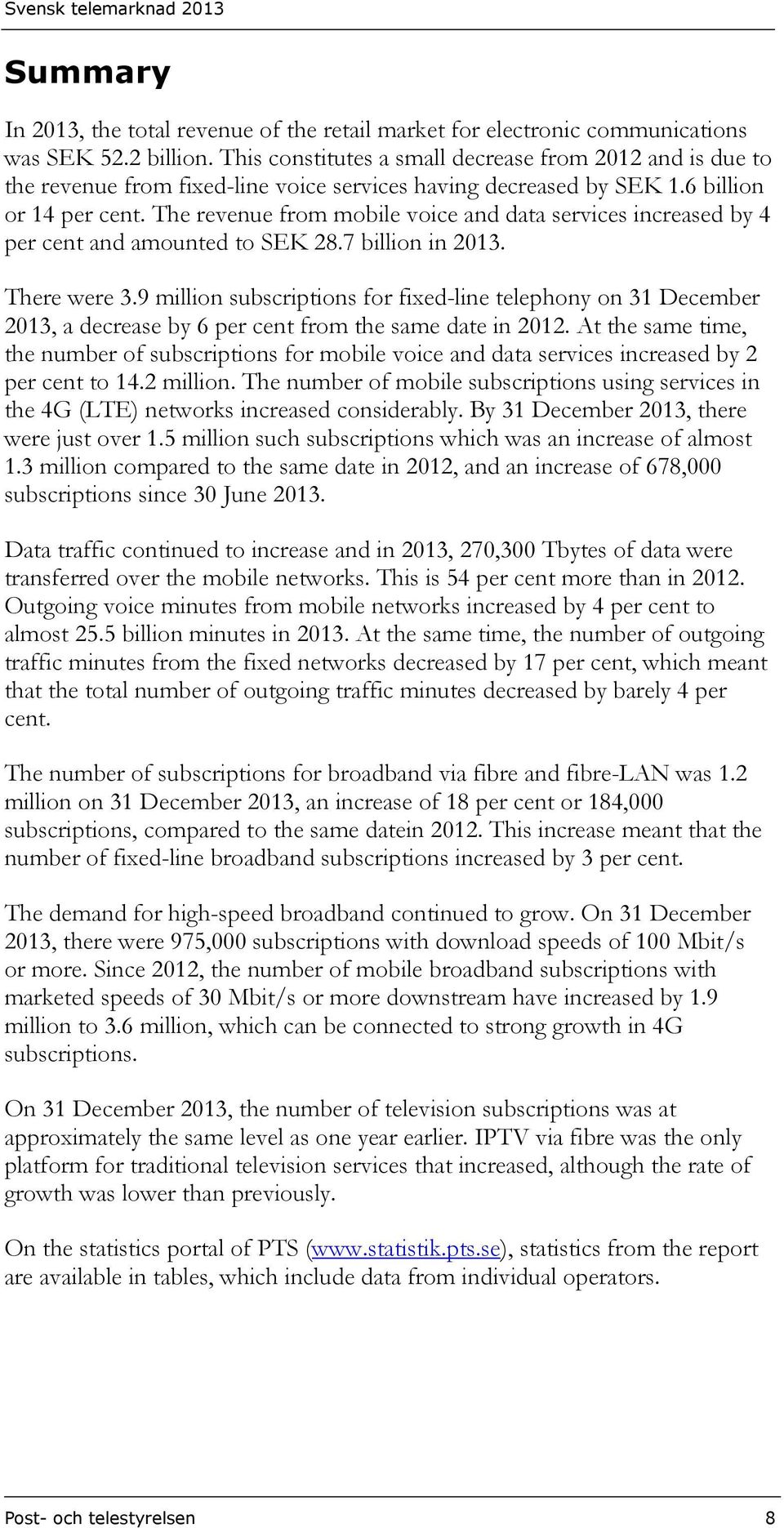 Svensk telemarknad 2013

Summary

In 2013, the total revenue of the retail market for electronic communications was SEK 52.2 billion. This constitutes a small decrease from 2012 and is due to the revenue from fixed-line voice services having decreased by SEK 1.6 billion or 14 per cent. The revenue from mobile voice and data services increased by 4 per cent and amounted to SEK 28.7 billion in 2013.

There were 3.9 million subscriptions for fixed-line telephony on 31 December 2013, a decrease by 6 per cent from the same date in 2012. At the same time, the number of subscriptions for mobile voice and data services increased by 2 per cent to 14.2 million. The number of mobile subscriptions using services in the 4G (LTE) networks increased considerably. By 31 December 2013, there were just over 1.5 million such subscriptions which was an increase of almost 1.3 million compared to the same date in 2012, and an increase of 678,000 subscriptions since 30 June 2013.

Data traffic continued to increase and in 2013, 270,300 Tbytes of data were transferred over the mobile networks. This is 54 per cent more than in 2012. Outgoing voice minutes from mobile networks increased by 4 per cent to almost 25.5 billion minutes in 2013. At the same time, the number of outgoing traffic minutes from the fixed networks decreased by 17 per cent, which meant that the total number of outgoing traffic minutes decreased by barely 4 per cent.

The number of subscriptions for broadband via fibre and fibre-LAN was 1.2 million on 31 December 2013, an increase of 18 per cent or 184,000 subscriptions, compared to the same datein 2012. This increase meant that the number of fixed-line broadband subscriptions increased by 3 per cent.

The demand for high-speed broadband continued to grow. On 31 December 2013, there were 975,000 subscriptions with download speeds of 100 Mbit/s or more. Since 2012, the number of mobile broadband subscriptions with marketed speeds of 30 Mbit/s or more downstream have increased by 1.9 million to 3.6 million, which can be connected to strong growth in 4G subscriptions.

On 31 December 2013, the number of television subscriptions was at approximately the same level as one year earlier. IPTV via fibre was the only platform for traditional television services that increased, although the rate of growth was lower than previously.

On the statistics portal of PTS (www.statistik.pts.se), statistics from the report are available in tables, which include data from individual operators.

Post- och telestyrelsen 8